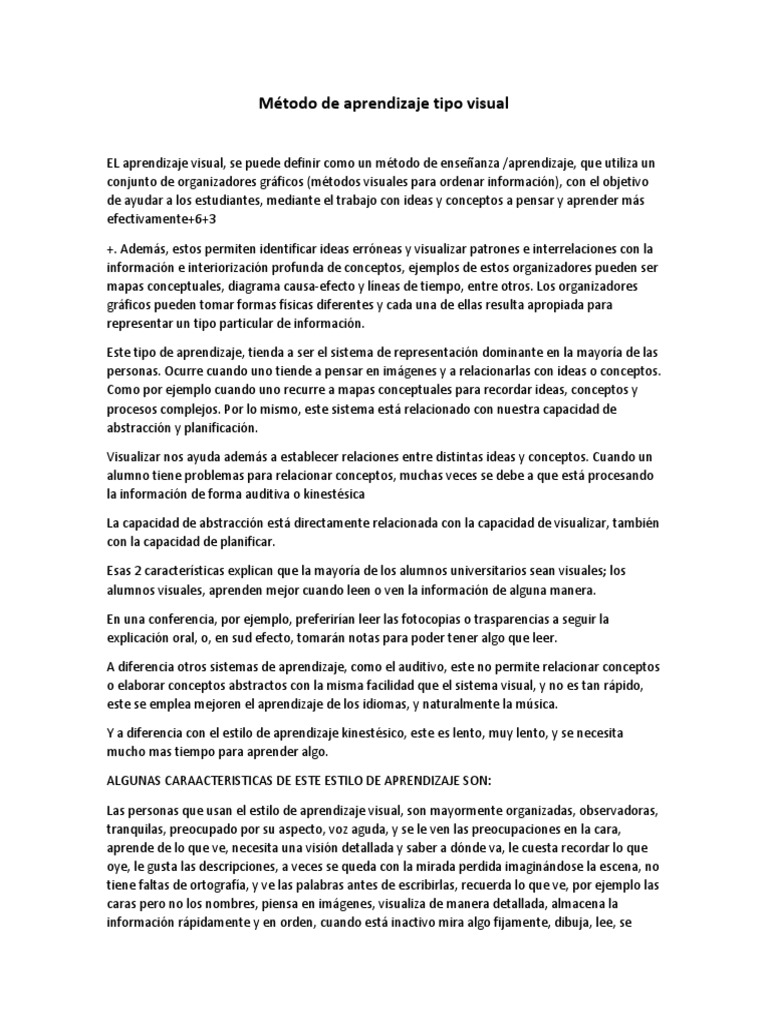 Método de aprendizaje tipo visual

EL aprendizaje visual, se puede definir como un método de enseñanza /aprendizaje, que utiliza un conjunto de organizadores gráficos (métodos visuales para ordenar información), con el objetivo de ayudar a los estudiantes, mediante el trabajo con ideas y conceptos a pensar y aprender más efectivamente+6+3

+. Además, estos permiten identificar ideas erróneas y visualizar patrones e interrelaciones con la información e interiorización profunda de conceptos, ejemplos de estos organizadores pueden ser mapas conceptuales, diagrama causa-efecto y líneas de tiempo, entre otros. Los organizadores gráficos pueden tomar formas físicas diferentes y cada una de ellas resulta apropiada para representar un tipo particular de información.

Este tipo de aprendizaje, tienda a ser el sistema de representación dominante en la mayoría de las personas. Ocurre cuando uno tiende a pensar en imágenes y a relacionarlas con ideas o conceptos. Como por ejemplo cuando uno recurre a mapas conceptuales para recordar ideas, conceptos y procesos complejos. Por lo mismo, este sistema está relacionado con nuestra capacidad de abstracción y planificación.

Visualizar nos ayuda además a establecer relaciones entre distintas ideas y conceptos. Cuando un alumno tiene problemas para relacionar conceptos, muchas veces se debe a que está procesando la información de forma auditiva o kinestésica

La capacidad de abstracción está directamente relacionada con la capacidad de visualizar, también con la capacidad de planificar.

Esas 2 características explican que la mayoría de los alumnos universitarios sean visuales; los alumnos visuales, aprenden mejor cuando leen o ven la información de alguna manera.

En una conferencia, por ejemplo, preferirían leer las fotocopias o trasparencias a seguir la explicación oral, o, en sud efecto, tomarán notas para poder tener algo que leer.

A diferencia otros sistemas de aprendizaje, como el auditivo, este no permite relacionar conceptos o elaborar conceptos abstractos con la misma facilidad que el sistema visual, y no es tan rápido, este se emplea mejoren el aprendizaje de los idiomas, y naturalmente la música.

Y a diferencia con el estilo de aprendizaje kinestésico, este es lento, muy lento, y se necesita mucho mas tiempo para aprender algo.

ALGUNAS CARAACTERISTICAS DE ESTE ESTILO DE APRENDIZAJE SON:

Las personas que usan el estilo de aprendizaje visual, son mayormente organizadas, observadoras, tranquilas, preocupado por su aspecto, voz aguda, y se le ven las preocupaciones en la cara, aprende de lo que ve, necesita una visión detallada y saber a dónde va, le cuesta recordar lo que oye, le gusta las descripciones, a veces se queda con la mirada perdida imaginándose la escena, no tiene faltas de ortografía, y ve las palabras antes de escribirlas, recuerda lo que ve, por ejemplo las caras pero no los nombres, piensa en imágenes, visualiza de manera detallada, almacena la información rápidamente y en orden, cuando está inactivo mira algo fijamente, dibuja, lee, se